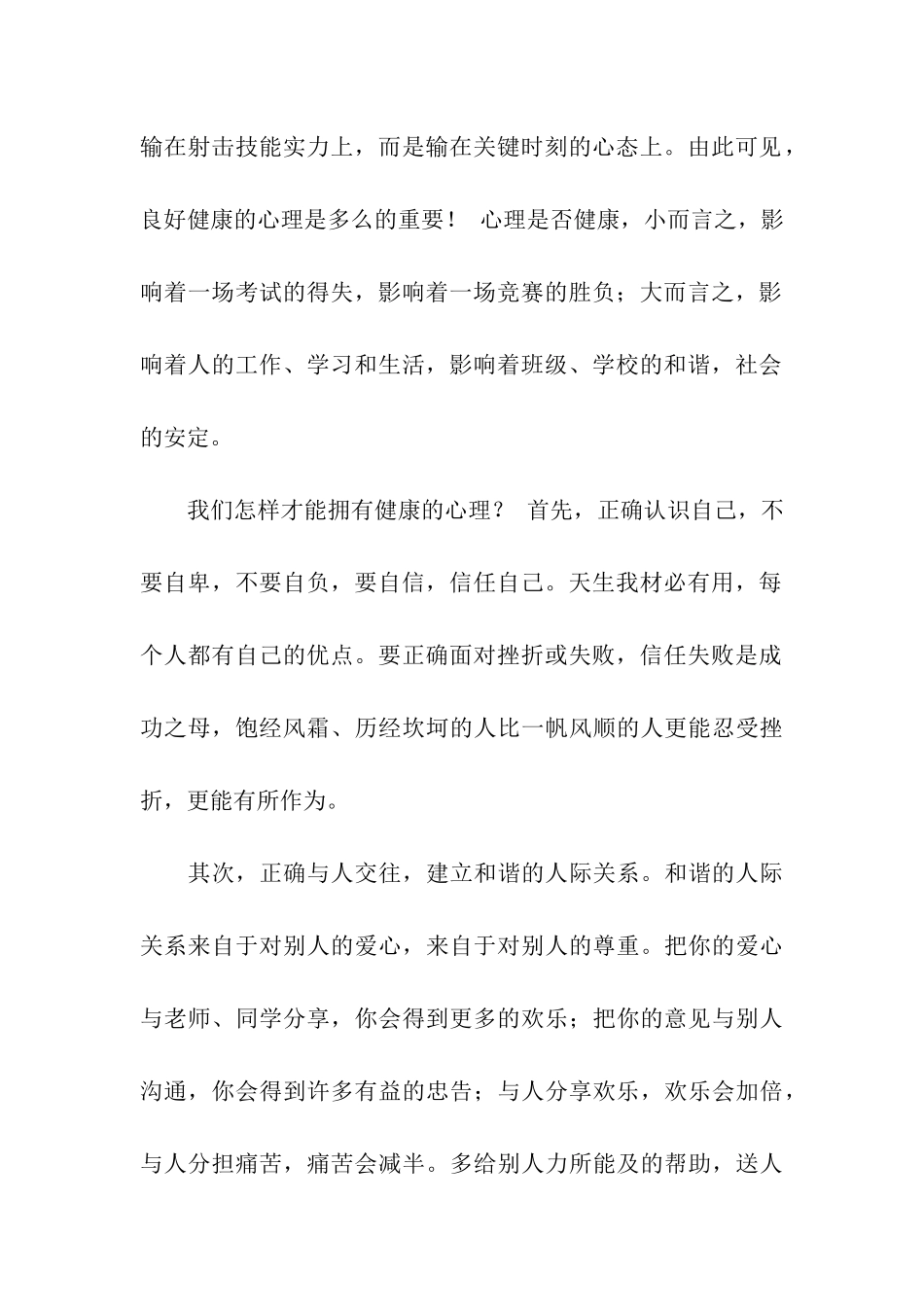 输在射击技能实力上，而是输在关键时刻的心态上。由此可见，良好健康的心理是多么的重要！ 心理是否健康，小而言之，影响着一场考试的得失，影响着一场竞赛的胜负；大而言之，影响着人的工作、学习和生活，影响着班级、学校的和谐，社会的安定。

我们怎样才能拥有健康的心理？ 首先，正确认识自己，不要自卑，不要自负，要自信，信任自己。天生我材必有用，每个人都有自己的优点。要正确面对挫折或失败，信任失败是成功之母，饱经风霜、历经坎坷的人比一帆风顺的人更能忍受挫折，更能有所作为。

其次，正确与人交往，建立和谐的人际关系。和谐的人际关系来自于对别人的爱心，来自于对别人的尊重。把你的爱心与老师、同学分享，你会得到更多的欢乐；把你的意见与别人沟通，你会得到许多有益的忠告；与人分享欢乐，欢乐会加倍，与人分担痛苦，痛苦会减半。多给别人力所能及的帮助，送人